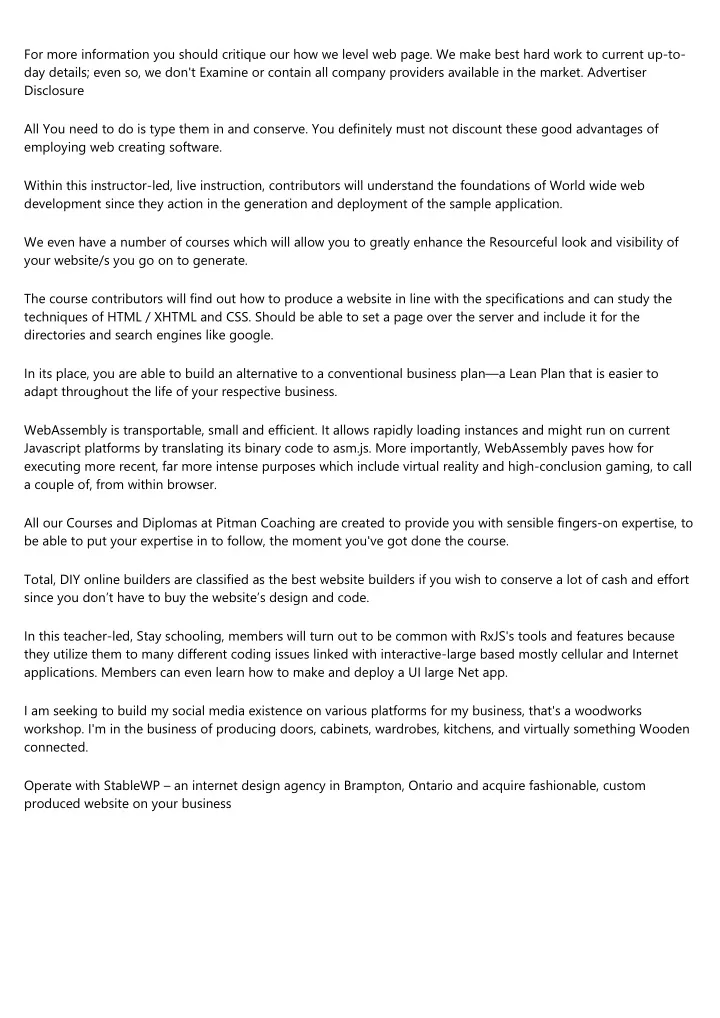 For more information you should critique our how we level web page. We make best hard work to current up-to-day details; even so, we don't Examine or contain all company providers available in the market. Advertiser Disclosure

All You need to do is type them in and conserve. You definitely must not discount these good advantages of employing web creating software.

Within this instructor-led, live instruction, contributors will understand the foundations of World wide web development since they action in the generation and deployment of the sample application.

We even have a number of courses which will allow you to greatly enhance the Resourceful look and visibility of your website/s you go on to generate.

The course contributors will find out how to produce a website in line with the specifications and can study the techniques of HTML / XHTML and CSS. Should be able to set a page over the server and include it for the directories and search engines like google.

In its place, you are able to build an alternative to a conventional business plan—a Lean Plan that is easier to adapt throughout the life of your respective business.

WebAssembly is transportable, small and efficient. It allows rapidly loading instances and might run on current Javascript platforms by translating its binary code to asm.js. More importantly, WebAssembly paves how for executing more recent, far more intense purposes which include virtual reality and high-conclusion gaming, to call a couple of, from within browser.

All our Courses and Diplomas at Pitman Coaching are created to provide you with sensible fingers-on expertise, to be able to put your expertise in to follow, the moment you've got done the course.

Total, DIY online builders are classified as the best website builders if you wish to conserve a lot of cash and effort since you don't have to buy the website's design and code.

In this teacher-led, Stay schooling, members will turn out to be common with RxJS's tools and features because they utilize them to many different coding issues linked with interactive-large based mostly cellular and Internet applications. Members can even learn how to make and deploy a UI large Net app.

I am seeking to build my social media existence on various platforms for my business, that's a woodworks workshop. I'm in the business of producing doors, cabinets, wardrobes, kitchens, and virtually something Wooden connected.

Operate with StableWP – an internet design agency in Brampton, Ontario and acquire fashionable, custom produced website on your business